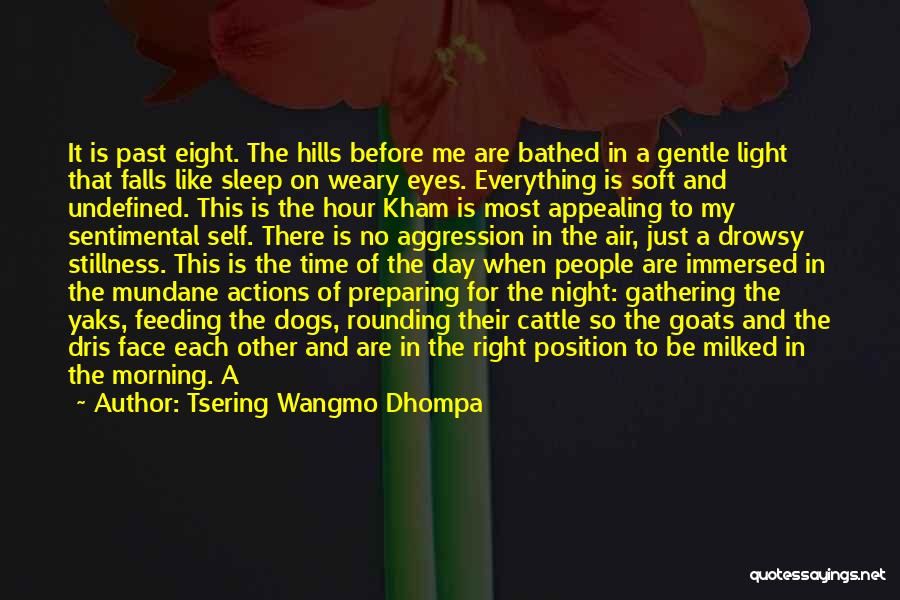 It is past eight. The hills before me are bathed in a gentle light that falls like sleep on weary eyes. Everything is soft and undefined. This is the hour Kham is most appealing to my sentimental self. There is no aggression in the air, just a drowsy stillness. This is the time of the day when people are immersed in the mundane actions of preparing for the night: gathering the yaks, feeding the dogs, rounding their cattle so the goats and the dris face each other and are in the right position to be milked in the morning. A

~ Author: Tsering Wangmo Dhompa

quotessayings.net